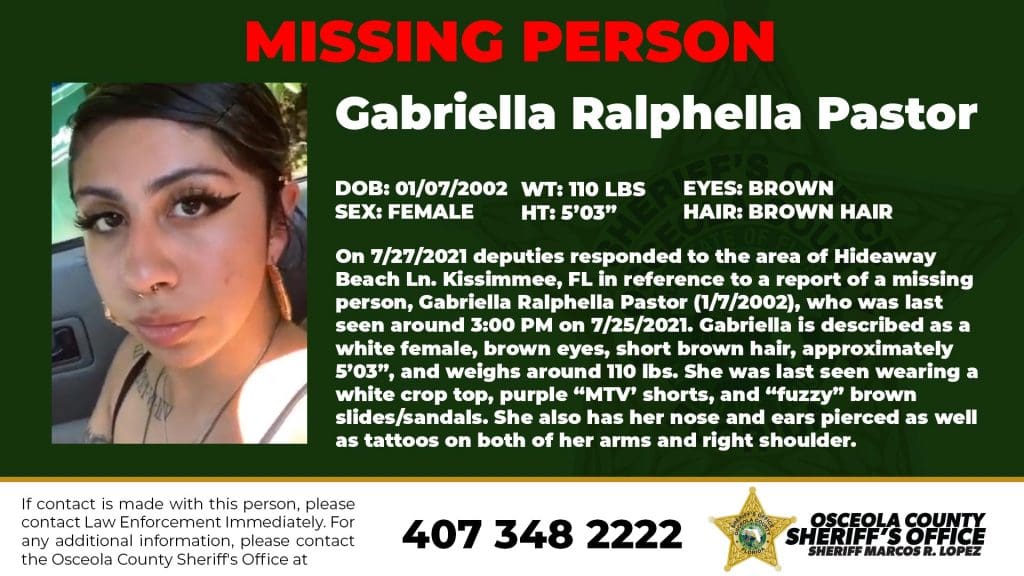 MISSING PERSON

Gabriella Ralphella Pastor

DOB: 01/07/2002 WT: 110 LBS EYES: BROWN
SEX: FEMALE HT: 5'03" HAIR: BROWN HAIR

On 7/27/2021 deputies responded to the area of Hideaway Beach Ln. Kissimmee, FL in reference to a report of a missing person, Gabriella Ralphella Pastor (1/7/2002), who was last seen around 3:00 PM on 7/25/2021. Gabriella is described as a white female, brown eyes, short brown hair, approximately 5'03", and weighs around 110 lbs. She was last seen wearing a white crop top, purple "MTV' shorts, and "fuzzy" brown slides/sandals. She also has her nose and ears pierced as well as tattoos on both of her arms and right shoulder.

If contact is made with this person, please contact Law Enforcement Immediately. For any additional information, please contact the Osceola County Sheriff's Office at

407 348 2222

OSCEOLA COUNTY
SHERIFF'S OFFICE
SHERIFF MARCOS R. LOPEZ